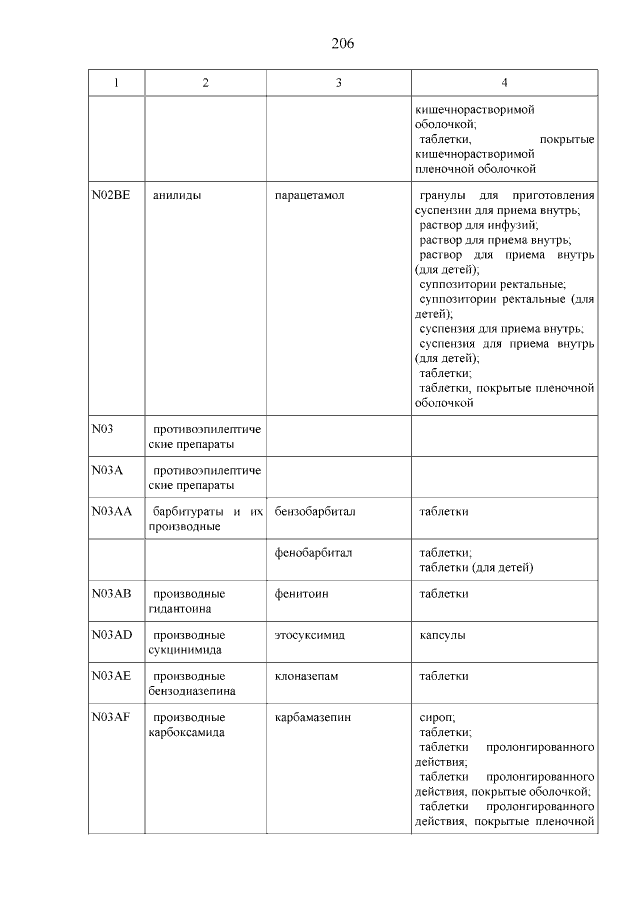 206

| 1 | 2 | 3 | 4 |
|---|---|---|---|
| | | | кишечнорастворимой оболочкой; таблетки, покрытые кишечнорастворимой пленочной оболочкой |
| N02BE | анилиды | парацетамол | гранулы для приготовления суспензии для приема внутрь; раствор для инфузий; раствор для приема внутрь; раствор для приема внутрь (для детей); суппозитории ректальные; суппозитории ректальные (для детей); суспензия для приема внутрь; суспензия для приема внутрь (для детей); таблетки; таблетки, покрытые пленочной оболочкой |
| N03 | противоэпилептические препараты | | |
| N03A | противоэпилептические препараты | | |
| N03AA | барбитураты и их производные | бензобарбитал | таблетки |
| | | фенобарбитал | таблетки; таблетки (для детей) |
| N03AB | производные гидантоина | фенитоин | таблетки |
| N03AD | производные сукцинимида | этосуксимид | капсулы |
| N03AE | производные бензодиазепина | клоназепам | таблетки |
| N03AF | производные карбоксамида | карбамазепин | сироп; таблетки; таблетки пролонгированного действия; таблетки пролонгированного действия, покрытые оболочкой; таблетки пролонгированного действия, покрытые пленочной |